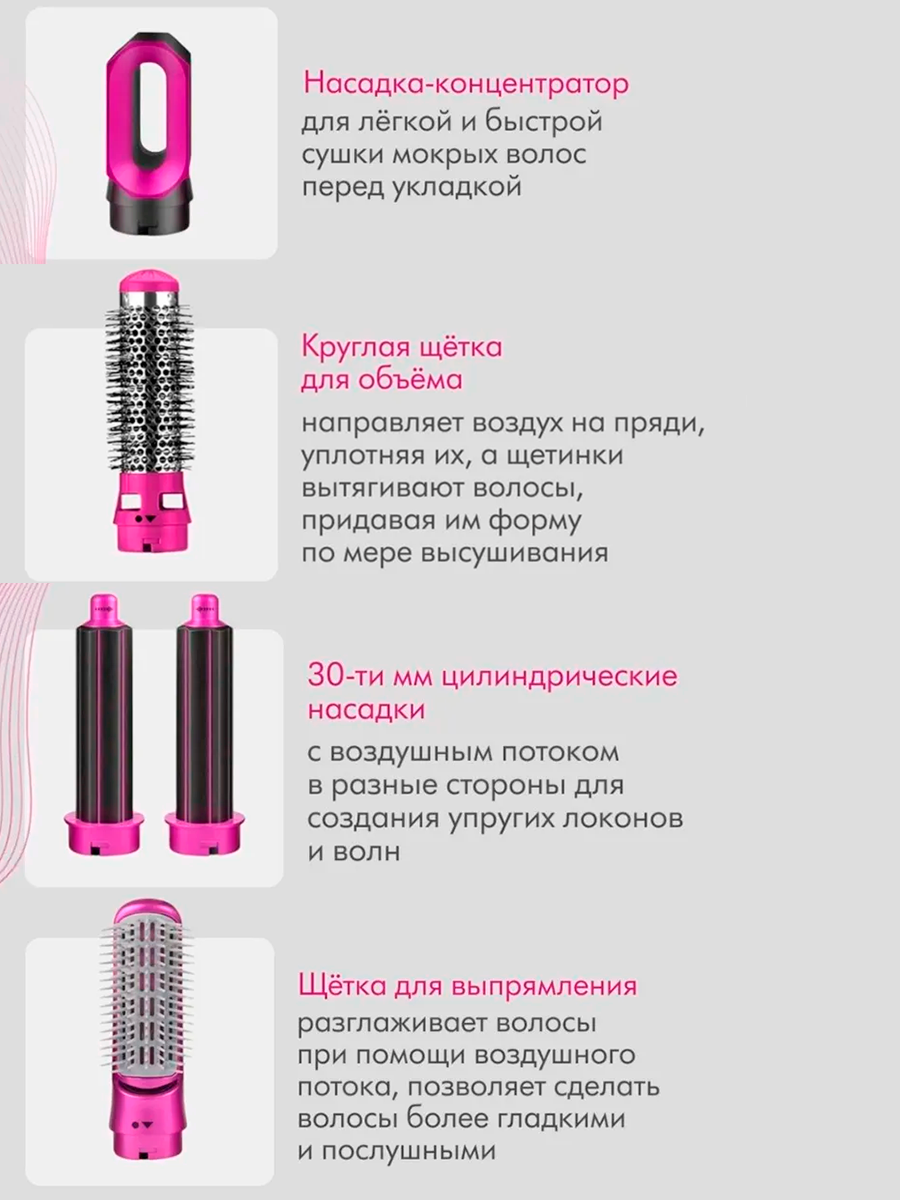 Насадка-концентратор
для лёгкой и быстрой сушки мокрых волос перед укладкой

Круглая щётка для объёма
направляет воздух на пряди, уплотняя их, а щетинки вытягивают волосы, придавая им форму по мере высушивания

30-ти мм цилиндрические насадки
с воздушным потоком в разные стороны для создания упругих локонов и волн

Щётка для выпрямления
разглаживает волосы при помощи воздушного потока, позволяет сделать волосы более гладкими и послушными